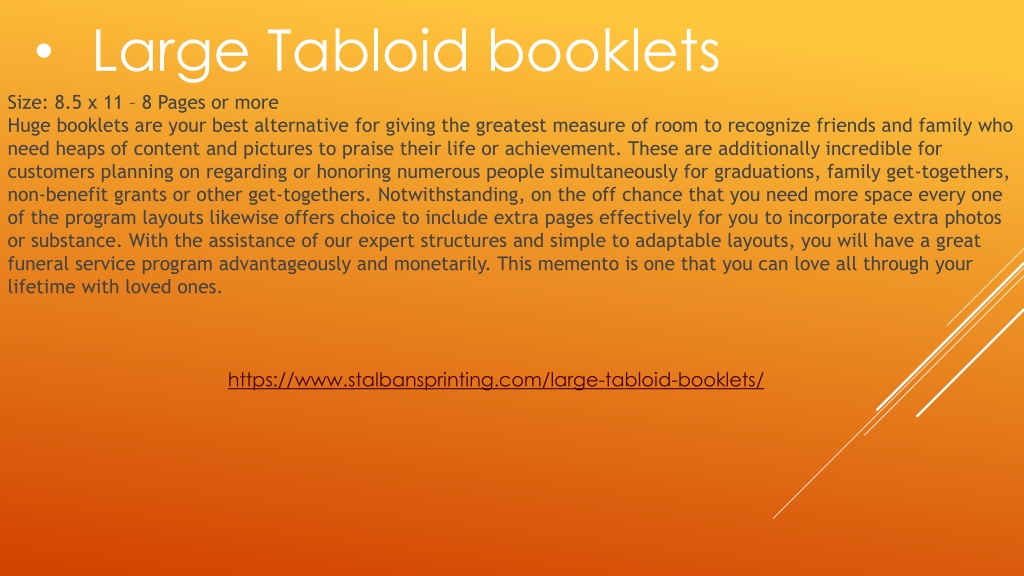 • Large Tabloid booklets

Size: 8.5 x 11 – 8 Pages or more
Huge booklets are your best alternative for giving the greatest measure of room to recognize friends and family who need heaps of content and pictures to praise their life or achievement. These are additionally incredible for customers planning on regarding or honoring numerous people simultaneously for graduations, family get-togethers, non-benefit grants or other get-togethers. Notwithstanding, on the off chance that you need more space every one of the program layouts likewise offers choice to include extra pages effectively for you to incorporate extra photos or substance. With the assistance of our expert structures and simple to adaptable layouts, you will have a great funeral service program advantageously and monetarily. This memento is one that you can love all through your lifetime with loved ones.

https://www.stalbansprinting.com/large-tabloid-booklets/